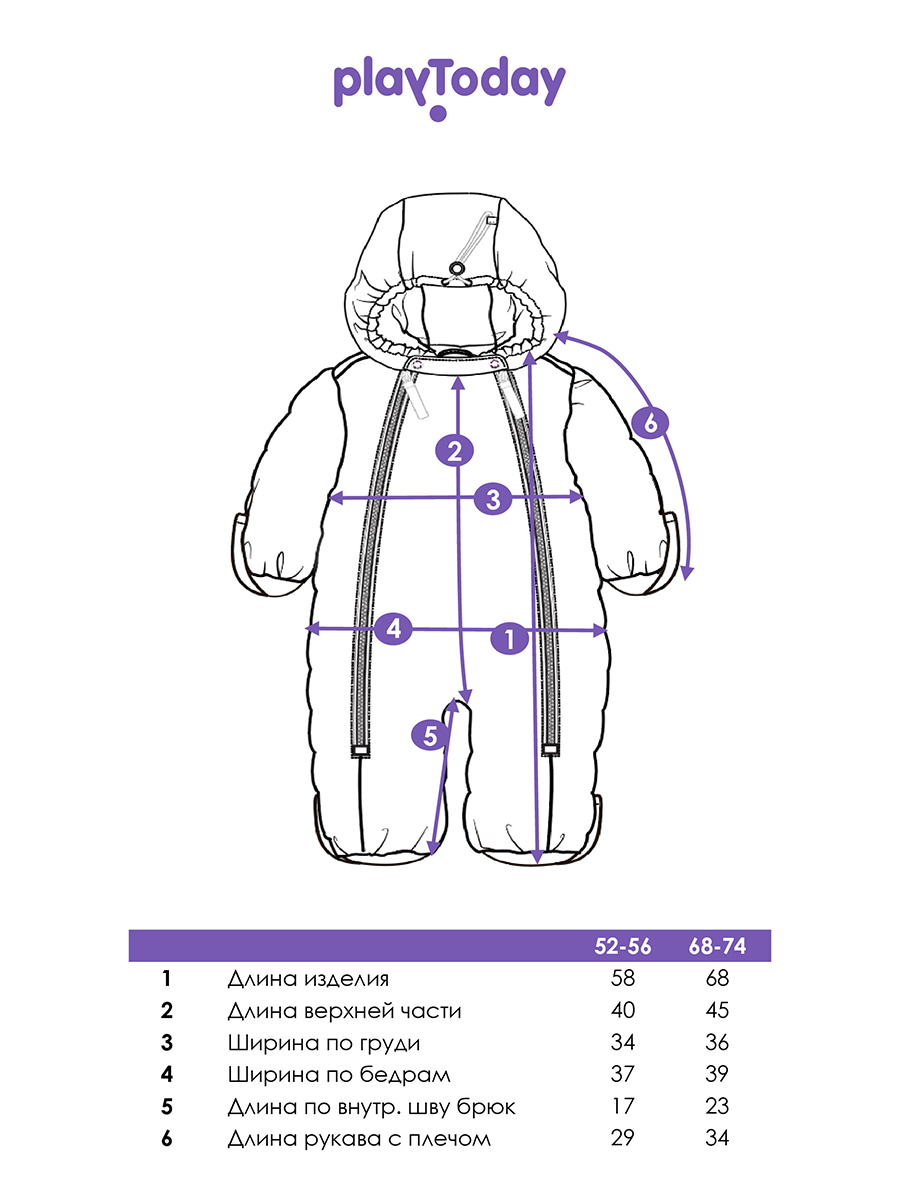 playToday

6
2
3
4
1
5

| | | 52-56 | 68-74 |
|---|---|---|---|
| 1 | Длина изделия | 58 | 68 |
| 2 | Длина верхней части | 40 | 45 |
| 3 | Ширина по груди | 34 | 36 |
| 4 | Ширина по бедрам | 37 | 39 |
| 5 | Длина по внутр. шву брюк | 17 | 23 |
| 6 | Длина рукава с плечом | 29 | 34 |